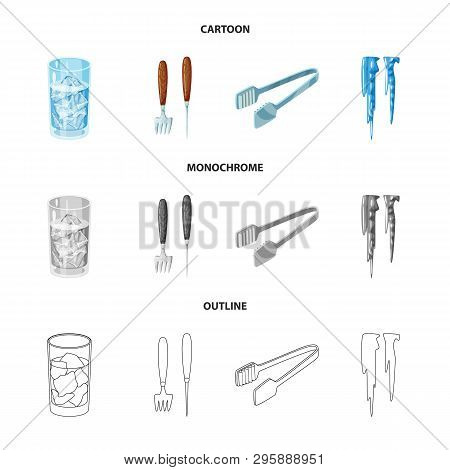 CARTOON

MONOCHROME

BIGSTOCK

OUTLINE

www.bigstock.com · 295888951